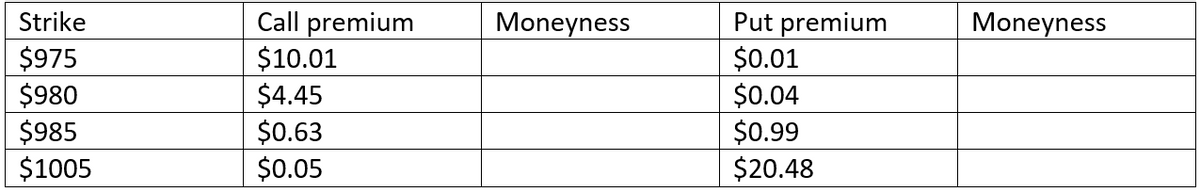 | Strike | Call premium | Moneyness | Put premium | Moneyness |
|---|---|---|---|---|
| \$975 | \$10.01 | | \$0.01 | |
| \$980 | \$4.45 | | \$0.04 | |
| \$985 | \$0.63 | | \$0.99 | |
| \$1005 | \$0.05 | | \$20.48 | |